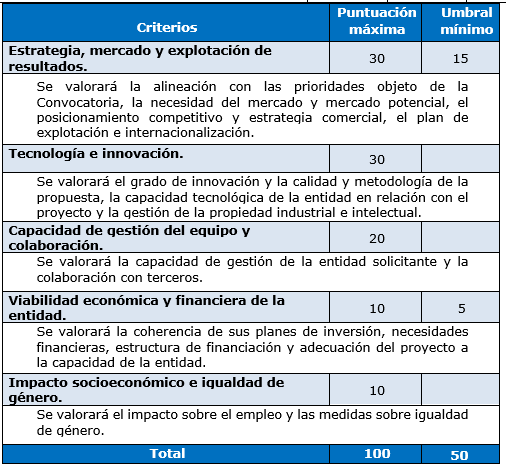 | Criterios | Puntuación máxima | Umbral mínimo |
|---|---|---|
| **Estrategia, mercado y explotación de resultados.** | 30 | 15 |
| Se valorará la alineación con las prioridades objeto de la Convocatoria, la necesidad del mercado y mercado potencial, el posicionamiento competitivo y estrategia comercial, el plan de explotación e internacionalización. | | |
| **Tecnología e innovación.** | 30 | |
| Se valorará el grado de innovación y la calidad y metodología de la propuesta, la capacidad tecnológica de la entidad en relación con el proyecto y la gestión de la propiedad industrial e intelectual. | | |
| **Capacidad de gestión del equipo y colaboración.** | 20 | |
| Se valorará la capacidad de gestión de la entidad solicitante y la colaboración con terceros. | | |
| **Viabilidad económica y financiera de la entidad.** | 10 | 5 |
| Se valorará la coherencia de sus planes de inversión, necesidades financieras, estructura de financiación y adecuación del proyecto a la capacidad de la entidad. | | |
| **Impacto socioeconómico e igualdad de género.** | 10 | |
| Se valorará el impacto sobre el empleo y las medidas sobre igualdad de género. | | |
| **Total** | **100** | **50** |